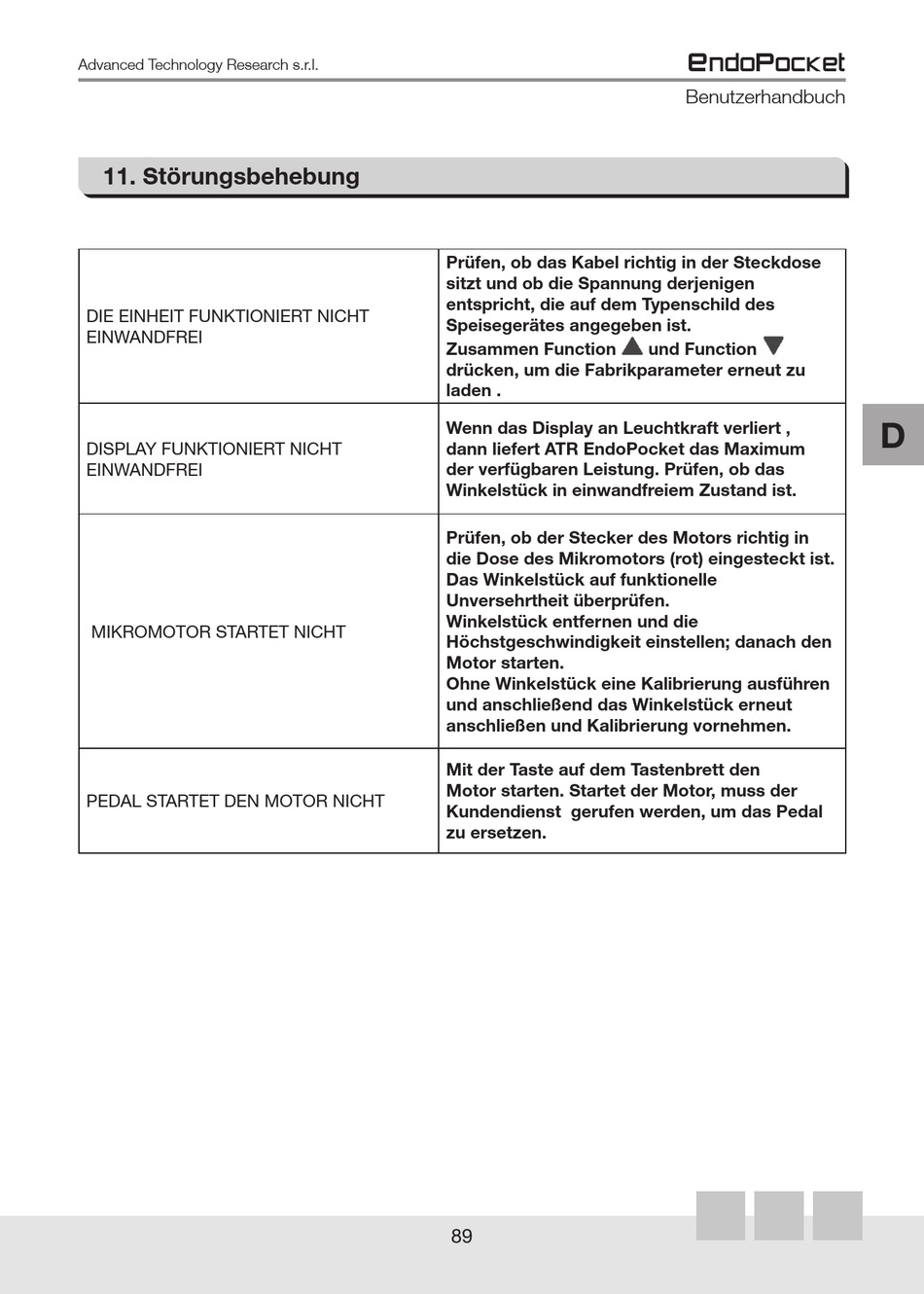 Advanced Technology Research s.r.l.

EndoPocket

Benutzerhandbuch

11. Störungsbehebung

| | |
|---|---|
| DIE EINHEIT FUNKTIONIERT NICHT EINWANDFREI | Prüfen, ob das Kabel richtig in der Steckdose sitzt und ob die Spannung derjenigen entspricht, die auf dem Typenschild des Speisegerätes angegeben ist. Zusammen Function ▲ und Function ▼ drücken, um die Fabrikparameter erneut zu laden . |
| DISPLAY FUNKTIONIERT NICHT EINWANDFREI | Wenn das Display an Leuchtkraft verliert , dann liefert ATR EndoPocket das Maximum der verfügbaren Leistung. Prüfen, ob das Winkelstück in einwandfreiem Zustand ist. |
| MIKROMOTOR STARTET NICHT | Prüfen, ob der Stecker des Motors richtig in die Dose des Mikromotors (rot) eingesteckt ist. Das Winkelstück auf funktionelle Unversehrtheit überprüfen. Winkelstück entfernen und die Höchstgeschwindigkeit einstellen; danach den Motor starten. Ohne Winkelstück eine Kalibrierung ausführen und anschließend das Winkelstück erneut anschließen und Kalibrierung vornehmen. |
| PEDAL STARTET DEN MOTOR NICHT | Mit der Taste auf dem Tastenbrett den Motor starten. Startet der Motor, muss der Kundendienst gerufen werden, um das Pedal zu ersetzen. |

D

89